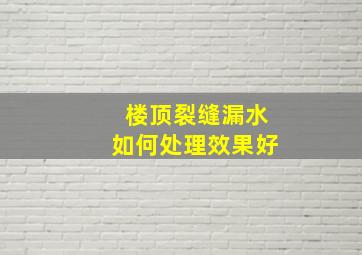 楼顶裂缝漏水
如何处理效果好